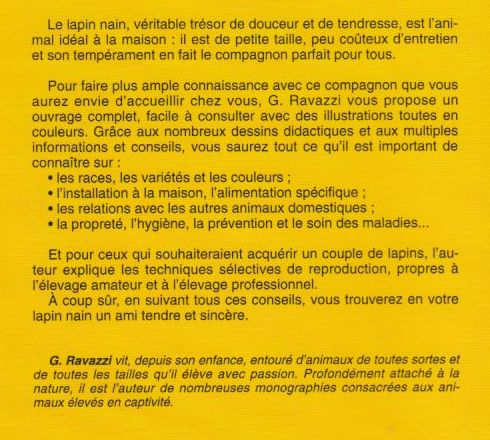 Le lapin nain, véritable trésor de douceur et de tendresse, est l'animal idéal à la maison : il est de petite taille, peu coûteux d'entretien et son tempérament en fait le compagnon parfait pour tous.

Pour faire plus ample connaissance avec ce compagnon que vous aurez envie d'accueillir chez vous, G. Ravazzi vous propose un ouvrage complet, facile à consulter avec des illustrations toutes en couleurs. Grâce aux nombreux dessins didactiques et aux multiples informations et conseils, vous saurez tout ce qu'il est important de connaître sur :
• les races, les variétés et les couleurs ;
• l'installation à la maison, l'alimentation spécifique ;
• les relations avec les autres animaux domestiques ;
• la propreté, l'hygiène, la prévention et le soin des maladies...

Et pour ceux qui souhaiteraient acquérir un couple de lapins, l'auteur explique les techniques sélectives de reproduction, propres à l'élevage amateur et à l'élevage professionnel.
À coup sûr, en suivant tous ces conseils, vous trouverez en votre lapin nain un ami tendre et sincère.

G. Ravazzi vit, depuis son enfance, entouré d'animaux de toutes sortes et de toutes les tailles qu'il élève avec passion. Profondément attaché à la nature, il est l'auteur de nombreuses monographies consacrées aux animaux élevés en captivité.